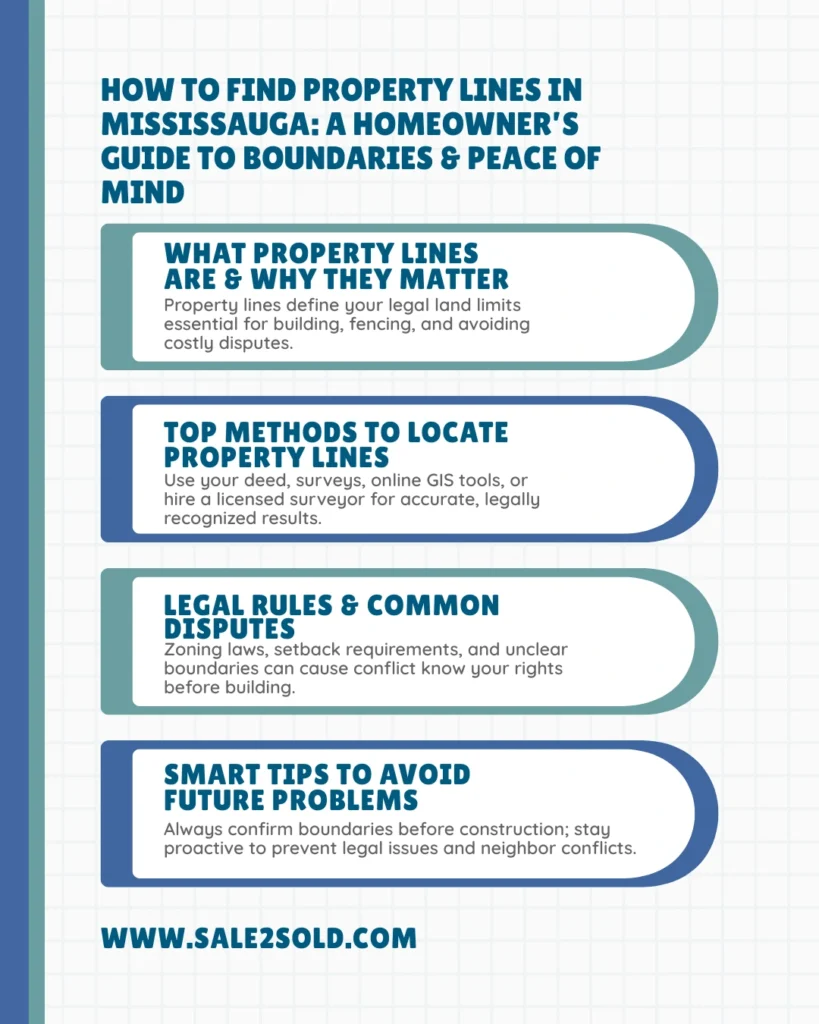 HOW TO FIND PROPERTY LINES IN MISSISSAUGA: A HOMEOWNER'S GUIDE TO BOUNDARIES & PEACE OF MIND

WHAT PROPERTY LINES ARE & WHY THEY MATTER
Property lines define your legal land limits essential for building, fencing, and avoiding costly disputes.

TOP METHODS TO LOCATE PROPERTY LINES
Use your deed, surveys, online GIS tools, or hire a licensed surveyor for accurate, legally recognized results.

LEGAL RULES & COMMON DISPUTES
Zoning laws, setback requirements, and unclear boundaries can cause conflict know your rights before building.

SMART TIPS TO AVOID FUTURE PROBLEMS
Always confirm boundaries before construction; stay proactive to prevent legal issues and neighbor conflicts.

WWW.SALE2SOLD.COM